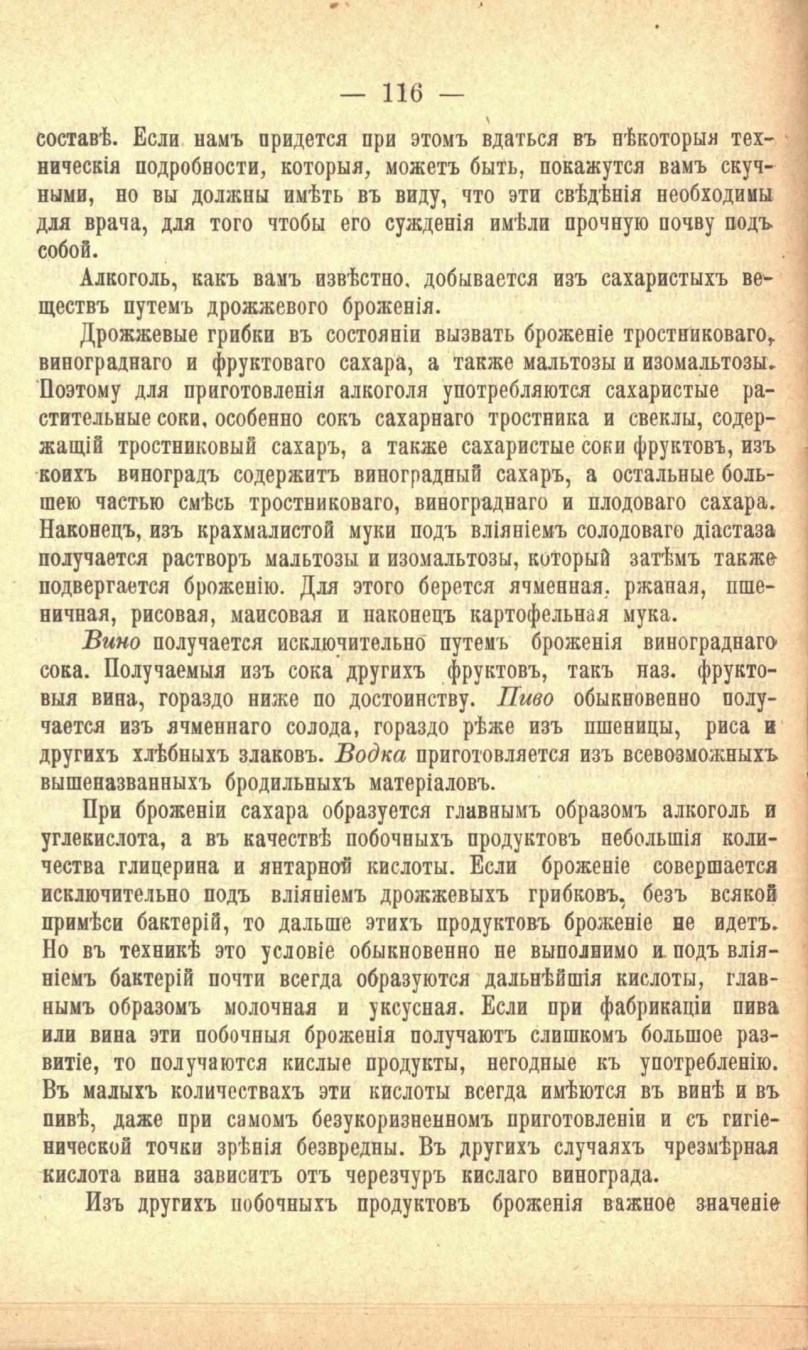 — 116 —

составѣ. Если намъ придется при этомъ вдаться въ нѣкоторыя техническія подробности, которыя, можетъ быть, покажутся вамъ скучными, но вы должны имѣть въ виду, что эти свѣдѣнія необходимы для врача, для того чтобы его сужденія имѣли прочную почву подъ собой.

Алкоголь, какъ вамъ извѣстно, добывается изъ сахаристыхъ веществъ путемъ дрожжевого броженія.

Дрожжевые грибки въ состояніи вызвать броженіе тростниковаго, винограднаго и фруктоваго сахара, а также мальтозы и изомальтозы. Поэтому для приготовленія алкоголя употребляются сахаристые растительные соки, особенно сокъ сахарнаго тростника и свеклы, содержащій тростниковый сахаръ, а также сахаристые соки фруктовъ, изъ коихъ виноградъ содержитъ виноградный сахаръ, а остальные большею частью смѣсь тростниковаго, винограднаго и плодоваго сахара. Наконецъ, изъ крахмалистой муки подъ вліяніемъ солодоваго діастаза получается растворъ мальтозы и изомальтозы, который затѣмъ также подвергается броженію. Для этого берется ячменная, ржаная, пшеничная, рисовая, маисовая и наконецъ картофельная мука.

Вино получается исключительно путемъ броженія винограднаго сока. Получаемыя изъ сока другихъ фруктовъ, такъ наз. фруктовыя вина, гораздо ниже по достоинству. Пиво обыкновенно получается изъ ячменнаго солода, гораздо рѣже изъ пшеницы, риса и другихъ хлѣбныхъ злаковъ. Водка приготовляется изъ всевозможныхъ вышеназванныхъ бродильныхъ матеріаловъ.

При броженіи сахара образуется главнымъ образомъ алкоголь и углекислота, а въ качествѣ побочныхъ продуктовъ небольшія количества глицерина и янтарной кислоты. Если броженіе совершается исключительно подъ вліяніемъ дрожжевыхъ грибковъ, безъ всякой примѣси бактерій, то дальше этихъ продуктовъ броженіе не идетъ. Но въ техникѣ это условіе обыкновенно не выполнимо и подъ вліяніемъ бактерій почти всегда образуются дальнѣйшія кислоты, главнымъ образомъ молочная и уксусная. Если при фабрикаціи пива или вина эти побочныя броженія получаютъ слишкомъ большое развитіе, то получаются кислые продукты, негодные къ употребленію. Въ малыхъ количествахъ эти кислоты всегда имѣются въ винѣ и въ пивѣ, даже при самомъ безукоризненномъ приготовленіи и съ гигіенической точки зрѣнія безвредны. Въ другихъ случаяхъ чрезмѣрная кислота вина зависитъ отъ черезчуръ кислаго винограда.

Изъ другихъ побочныхъ продуктовъ броженія важное значеніе